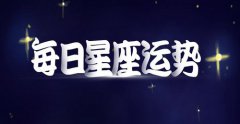 每日星座运势